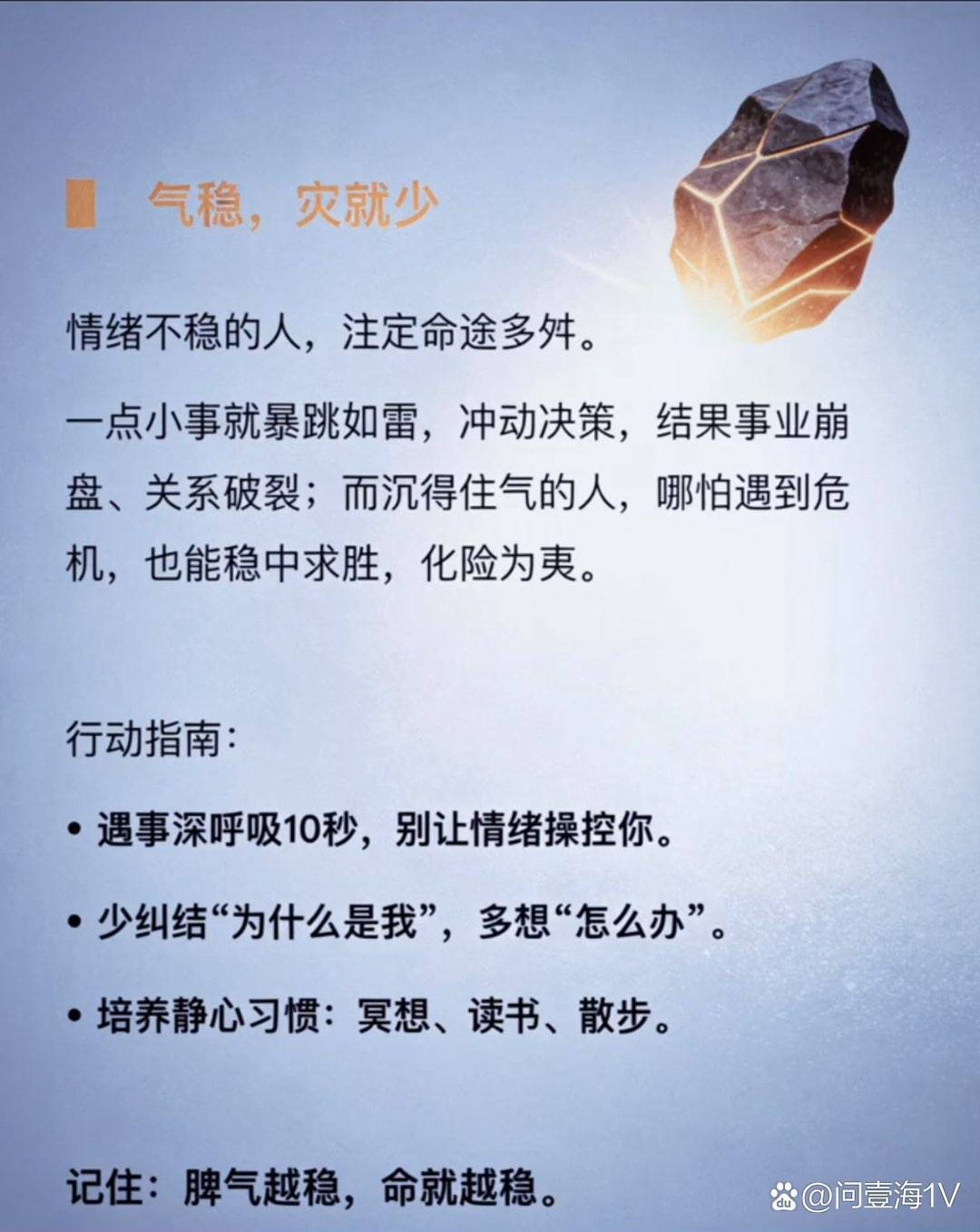 气稳，灾就少

情绪不稳的人，注定命途多舛。

一点小事就暴跳如雷，冲动决策，结果事业崩盘、关系破裂；而沉得住气的人，哪怕遇到危机，也能稳中求胜，化险为夷。

行动指南：

• 遇事深呼吸10秒，别让情绪操控你。

• 少纠结“为什么是我”，多想“怎么办”。

• 培养静心习惯：冥想、读书、散步。

记住：脾气越稳，命就越稳。

@问壹海1V